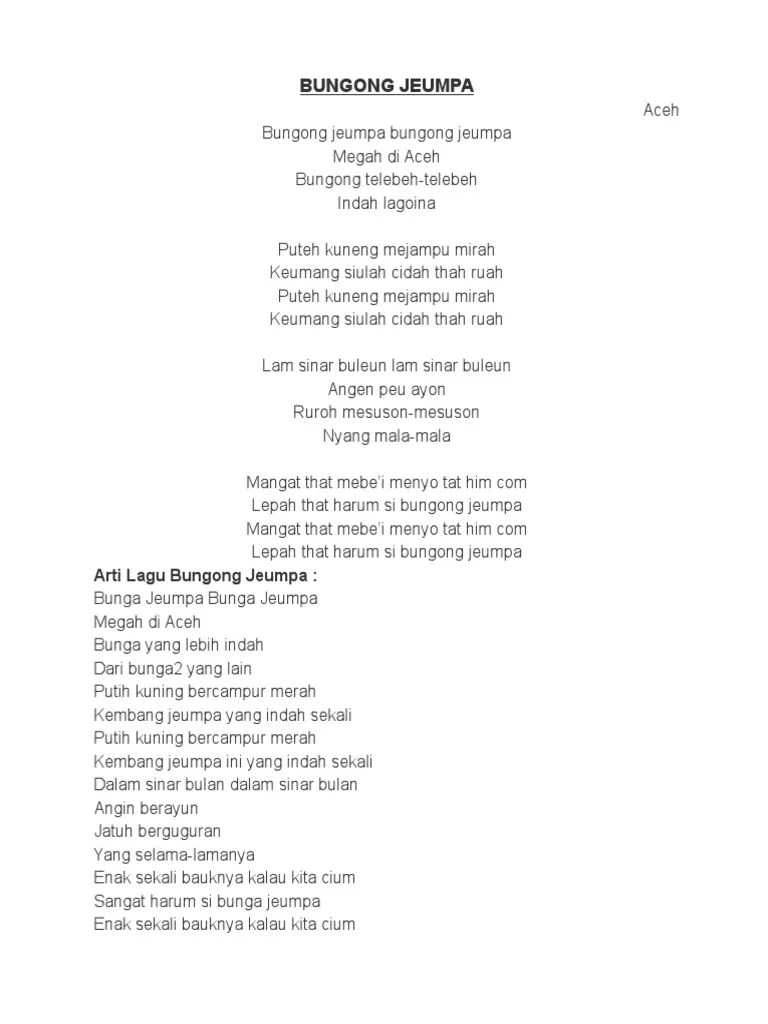 BUNGONG JEUMPA

Aceh

Bungong jeumpa bungong jeumpa
Megah di Aceh
Bungong telebeh-telebeh
Indah lagoina

Puteh kuneng mejampu mirah
Keumang siulah cidah thah ruah
Puteh kuneng mejampu mirah
Keumang siulah cidah thah ruah

Lam sinar buleun lam sinar buleun
Angen peu ayon
Ruroh mesuson-mesuson
Nyang mala-mala

Mangat that mebe'i menyo tat him com
Lepah that harum si bungong jeumpa
Mangat that mebe'i menyo tat him com
Lepah that harum si bungong jeumpa

Arti Lagu Bungong Jeumpa :
Bunga Jeumpa Bunga Jeumpa
Megah di Aceh
Bunga yang lebih indah
Dari bunga2 yang lain
Putih kuning bercampur merah
Kembang jeumpa yang indah sekali
Putih kuning bercampur merah
Kembang jeumpa ini yang indah sekali
Dalam sinar bulan dalam sinar bulan
Angin berayun
Jatuh berguguran
Yang selama-lamanya
Enak sekali bauknya kalau kita cium
Sangat harum si bunga jeumpa
Enak sekali bauknya kalau kita cium